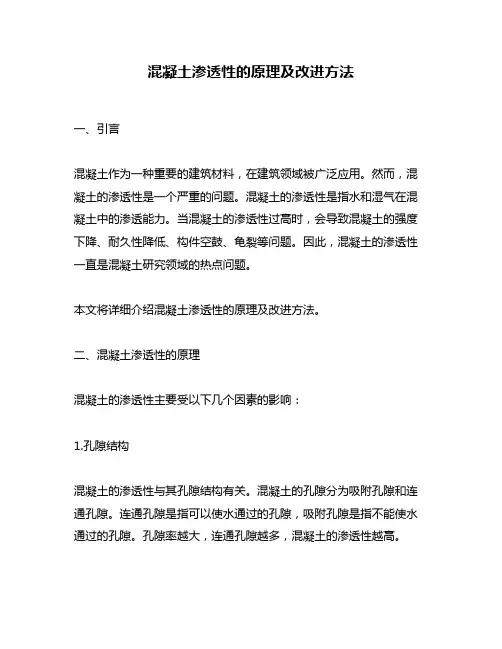 混凝土渗透性的原理及改进方法

一、引言

混凝土作为一种重要的建筑材料，在建筑领域被广泛应用。然而，混凝土的渗透性是一个严重的问题。混凝土的渗透性是指水和湿气在混凝土中的渗透能力。当混凝土的渗透性过高时，会导致混凝土的强度下降、耐久性降低、构件空鼓、龟裂等问题。因此，混凝土的渗透性一直是混凝土研究领域的热点问题。

本文将详细介绍混凝土渗透性的原理及改进方法。

二、混凝土渗透性的原理

混凝土的渗透性主要受以下几个因素的影响：

1.孔隙结构

混凝土的渗透性与其孔隙结构有关。混凝土的孔隙分为吸附孔隙和连通孔隙。连通孔隙是指可以使水通过的孔隙，吸附孔隙是指不能使水通过的孔隙。孔隙率越大，连通孔隙越多，混凝土的渗透性越高。